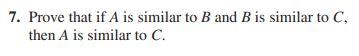 7. Prove that if $A$ is similar to $B$ and $B$ is similar to $C$, then $A$ is similar to $C$.